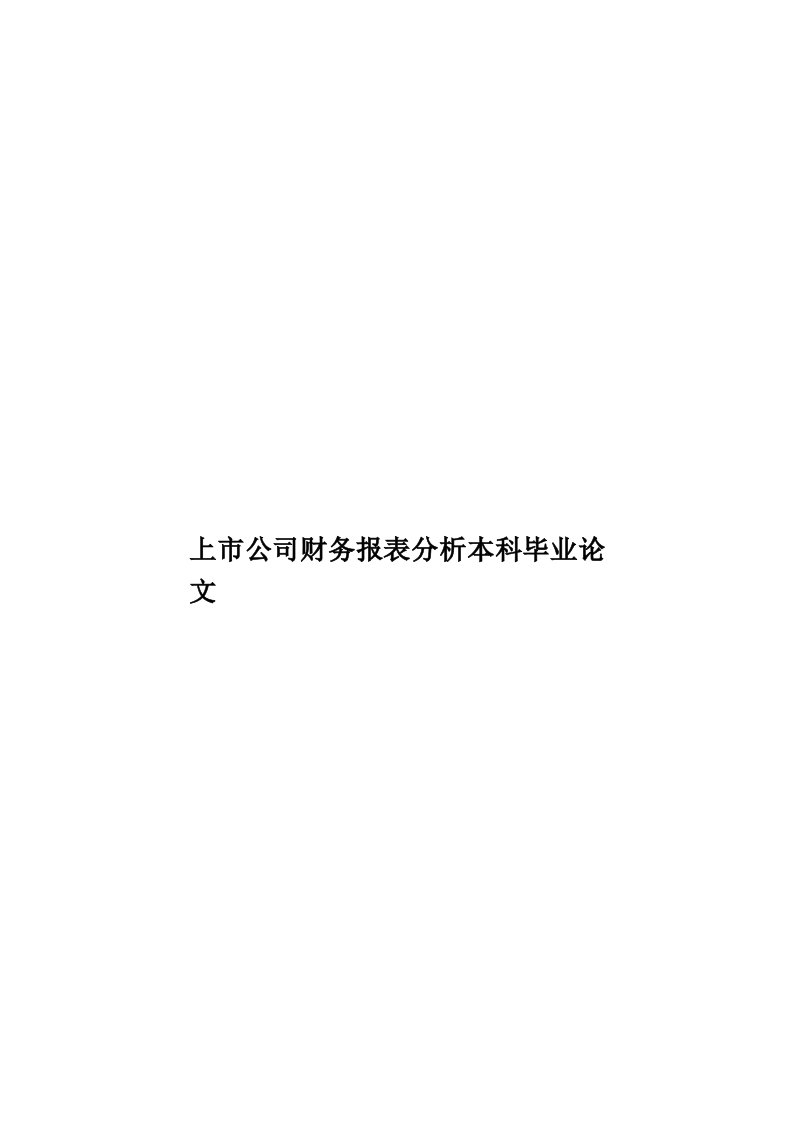 上市公司财务报表分析本科毕业论文